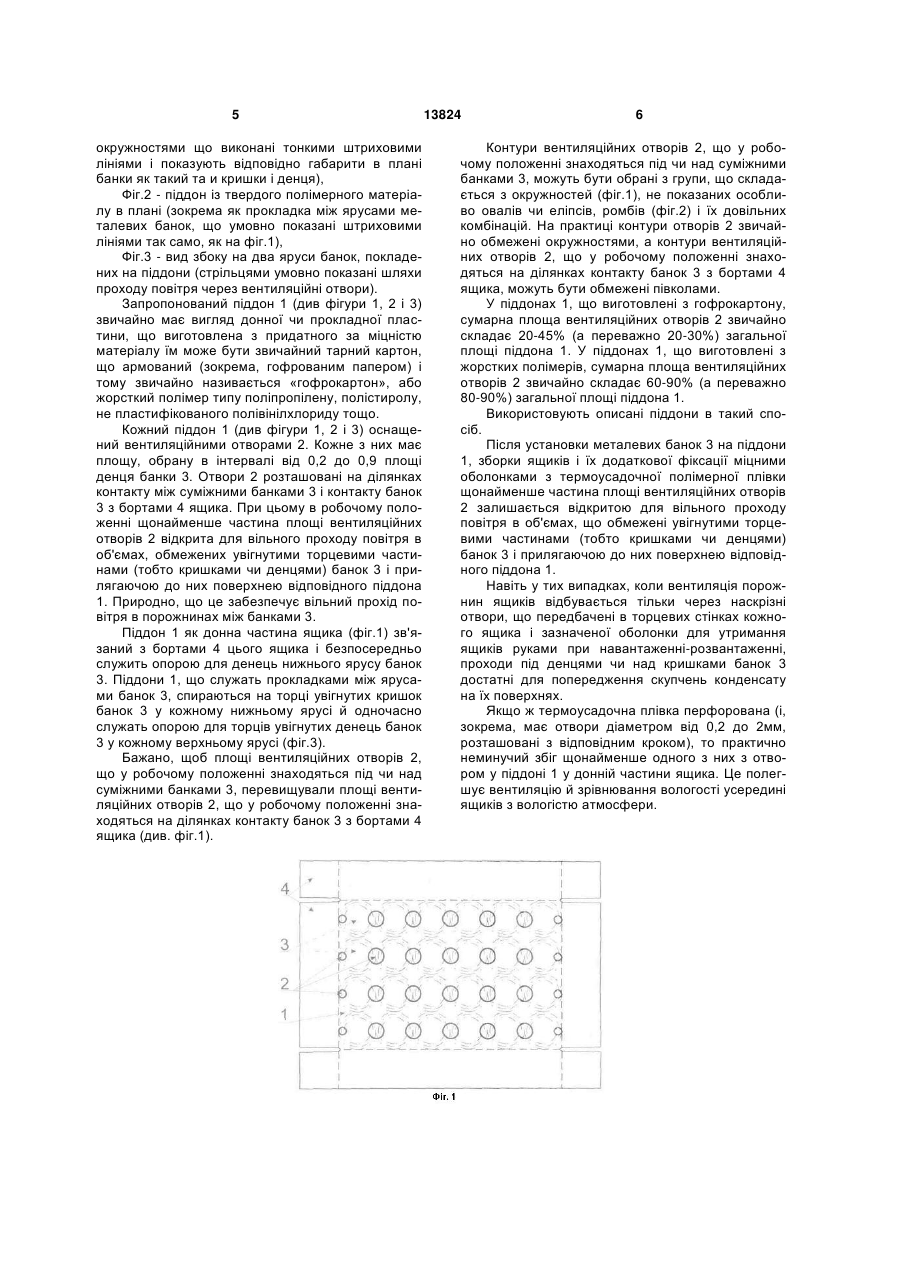 5                    13824                    6

окружностями що виконані тонкими штриховими лініями і показують відповідно габарити в плані банки як такий та и кришки і денця),

Фіг.2 - піддон із твердого полімерного матеріалу в плані (зокрема як прокладка між ярусами металевих банок, що умовно показані штриховими лініями так само, як на фіг.1),

Фіг.3 - вид збоку на два яруси банок, покладених на піддони (стрільцями умовно показані шляхи проходу повітря через вентиляційні отвори).

Запропонований піддон 1 (див фігури 1, 2 і 3) звичайно має вигляд донної чи прокладної пластини, що виготовлена з придатного за міцністю матеріалу їм може бути звичайний тарний картон, що армований (зокрема, гофрованим папером) і тому звичайно називається «гофрокартон», або жорсткий полімер типу поліпропілену, полістиролу, не пластифікованого полівінілхлориду тощо.

Кожний піддон 1 (див фігури 1, 2 і 3) оснащений вентиляційними отворами 2. Кожне з них має площу, обрану в інтервалі від 0,2 до 0,9 площі денця банки 3. Отвори 2 розташовані на ділянках контакту між суміжними банками 3 і контакту банок 3 з бортами 4 ящика. При цьому в робочому положенні щонайменше частина площі вентиляційних отворів 2 відкрита для вільного проходу повітря в об'ємах, обмежених увігнутими торцевими частинами (тобто кришками чи денцями) банок 3 і прилягаючою до них поверхнею відповідного піддона 1. Природно, що це забезпечує вільний прохід повітря в порожнинах між банками 3.

Піддон 1 як донна частина ящика (фіг.1) зв'язаний з бортами 4 цього ящика і безпосередньо служить опорою для денець нижнього ярусу банок 3. Піддони 1, що служать прокладками між ярусами банок 3, спираються на торці увігнутих кришок банок 3 у кожному нижньому ярусі й одночасно служать опорою для торців увігнутих денець банок 3 у кожному верхньому ярусі (фіг.3).

Бажано, щоб площі вентиляційних отворів 2, що у робочому положенні знаходяться під чи над суміжними банками 3, перевищували площі вентиляційних отворів 2, що у робочому положенні знаходяться на ділянках контакту банок 3 з бортами 4 ящика (див. фіг.1).

Контури вентиляційних отворів 2, що у робочому положенні знаходяться під чи над суміжними банками 3, можуть бути обрані з групи, що складається з окружностей (фіг.1), не показаних особливо овалів чи еліпсів, ромбів (фіг.2) і їх довільних комбінацій. На практиці контури отворів 2 звичайно обмежені окружностями, а контури вентиляційних отворів 2, що у робочому положенні знаходяться на ділянках контакту банок 3 з бортами 4 ящика, можуть бути обмежені півколами.

У піддонах 1, що виготовлені з гофрокартону, сумарна площа вентиляційних отворів 2 звичайно складає 20-45% (а переважно 20-30%) загальної площі піддона 1. У піддонах 1, що виготовлені з жорстких полімерів, сумарна площа вентиляційних отворів 2 звичайно складає 60-90% (а переважно 80-90%) загальної площі піддона 1.

Використовують описані піддони в такий спосіб.

Після установки металевих банок 3 на піддони 1, зборки ящиків і їх додаткової фіксації міцними оболонками з термоусадочної полімерної плівки щонайменше частина площі вентиляційних отворів 2 залишається відкритою для вільного проходу повітря в об'ємах, що обмежені увігнутими торцевими частинами (тобто кришками чи денцями) банок 3 і прилягаючою до них поверхнею відповідного піддона 1.

Навіть у тих випадках, коли вентиляція порожнин ящиків відбувається тільки через наскрізні отвори, що передбачені в торцевих стінках кожного ящика і зазначеної оболонки для утримання ящиків руками при навантаженні-розвантаженні, проходи під денцями чи над кришками банок 3 достатні для попередження скупчень конденсату на їх поверхнях.

Якщо ж термоусадочна плівка перфорована (і, зокрема, має отвори діаметром від 0,2 до 2мм, розташовані з відповідним кроком), то практично неминучий збіг щонайменше одного з них з отвором у піддоні 1 у донній частини ящика. Це полегшує вентиляцію й зрівнювання вологості усередині ящиків з вологістю атмосфери.

4
3
2
1

Фіг. 1